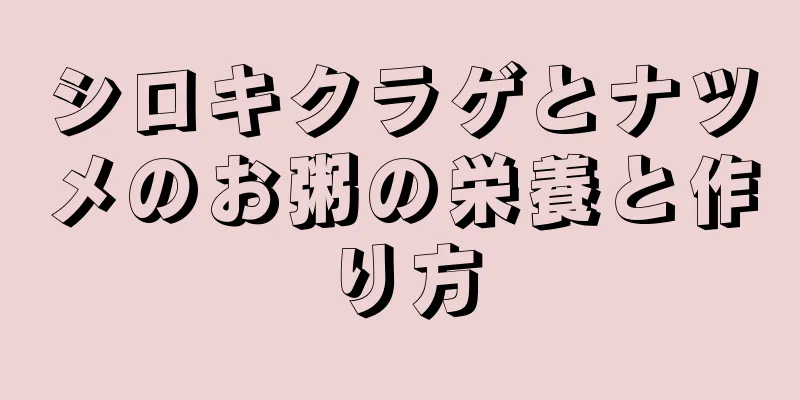 シロキクラゲとナツメのお粥の栄養と作り方